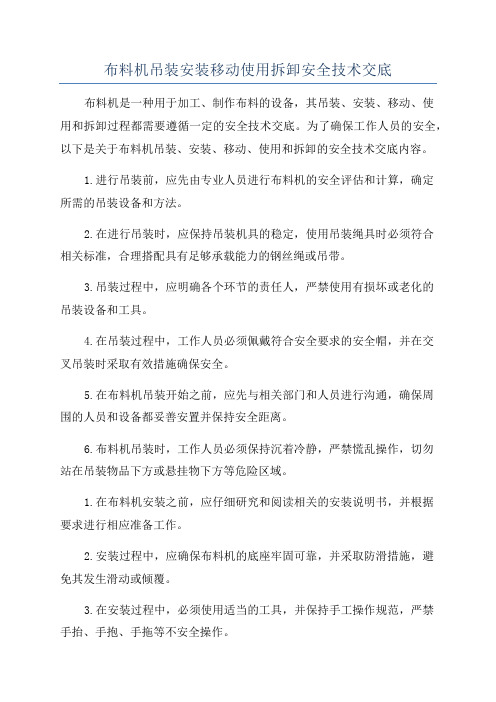 布料机吊装安装移动使用拆卸安全技术交底

布料机是一种用于加工、制作布料的设备，其吊装、安装、移动、使用和拆卸过程都需要遵循一定的安全技术交底。为了确保工作人员的安全，以下是关于布料机吊装、安装、移动、使用和拆卸的安全技术交底内容。

1.进行吊装前，应先由专业人员进行布料机的安全评估和计算，确定所需的吊装设备和方法。

2.在进行吊装时，应保持吊装机具的稳定，使用吊装绳具时必须符合相关标准，合理搭配具有足够承载能力的钢丝绳或吊带。

3.吊装过程中，应明确各个环节的责任人，严禁使用有损坏或老化的吊装设备和工具。

4.在吊装过程中，工作人员必须佩戴符合安全要求的安全帽，并在交叉吊装时采取有效措施确保安全。

5.在布料机吊装开始之前，应先与相关部门和人员进行沟通，确保周围的人员和设备都妥善安置并保持安全距离。

6.布料机吊装时，工作人员必须保持沉着冷静，严禁慌乱操作，切勿站在吊装物品下方或悬挂物下方等危险区域。

1.在布料机安装之前，应仔细研究和阅读相关的安装说明书，并根据要求进行相应准备工作。

2.安装过程中，应确保布料机的底座牢固可靠，并采取防滑措施，避免其发生滑动或倾覆。

3.在安装过程中，必须使用适当的工具，并保持手工操作规范，严禁手抬、手抱、手拖等不安全操作。